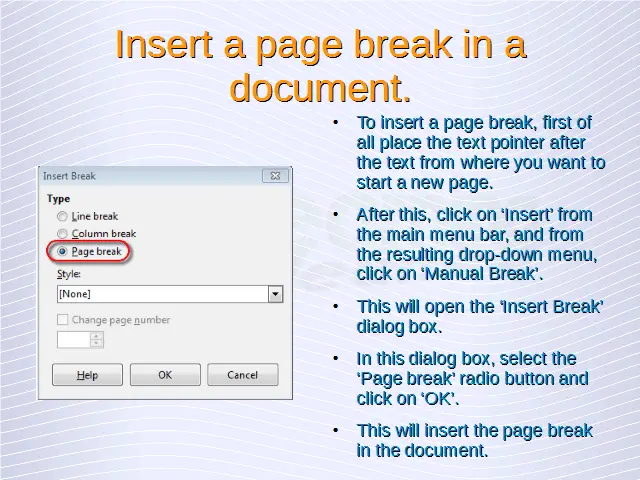 Insert a page break in a document.

Insert Break

Type

Line break

Column break

Page break

Style:

[None]

☐ Change page number

Help

OK

Cancel

• To insert a page break, first of all place the text pointer after the text from where you want to start a new page.

• After this, click on 'Insert' from the main menu bar, and from the resulting drop-down menu, click on 'Manual Break'.

• This will open the 'Insert Break' dialog box.

• In this dialog box, select the 'Page break' radio button and click on 'OK'.

• This will insert the page break in the document.